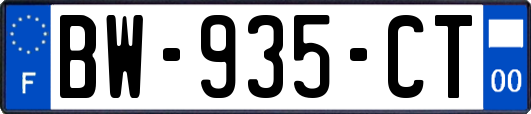 F
BW-935-CT
00